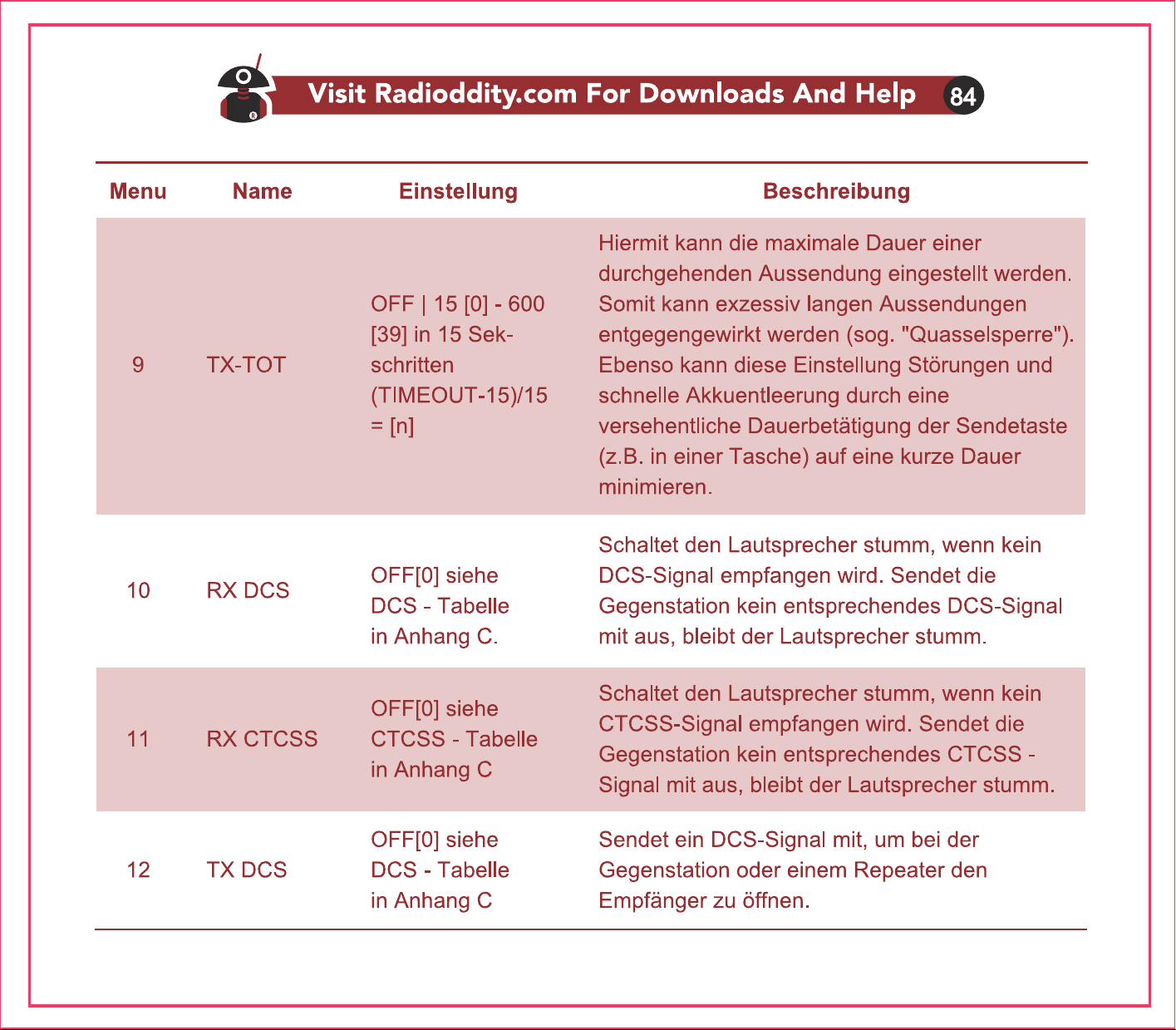 Visit Radioddity.com For Downloads And Help 84

| Menu | Name | Einstellung | Beschreibung |
|---|---|---|---|
| 9 | TX-TOT | OFF \| 15 [0] - 600 [39] in 15 Sekschritten (TIMEOUT-15)/15 = [n] | Hiermit kann die maximale Dauer einer durchgehenden Aussendung eingestellt werden. Somit kann exzessiv langen Aussendungen entgegengewirkt werden (sog. "Quasselsperre"). Ebenso kann diese Einstellung Störungen und schnelle Akkuentleerung durch eine versehentliche Dauerbetätigung der Sendetaste (z.B. in einer Tasche) auf eine kurze Dauer minimieren. |
| 10 | RX DCS | OFF[0] siehe DCS - Tabelle in Anhang C. | Schaltet den Lautsprecher stumm, wenn kein DCS-Signal empfangen wird. Sendet die Gegenstation kein entsprechendes DCS-Signal mit aus, bleibt der Lautsprecher stumm. |
| 11 | RX CTCSS | OFF[0] siehe CTCSS - Tabelle in Anhang C | Schaltet den Lautsprecher stumm, wenn kein CTCSS-Signal empfangen wird. Sendet die Gegenstation kein entsprechendes CTCSS - Signal mit aus, bleibt der Lautsprecher stumm. |
| 12 | TX DCS | OFF[0] siehe DCS - Tabelle in Anhang C | Sendet ein DCS-Signal mit, um bei der Gegenstation oder einem Repeater den Empfänger zu öffnen. |